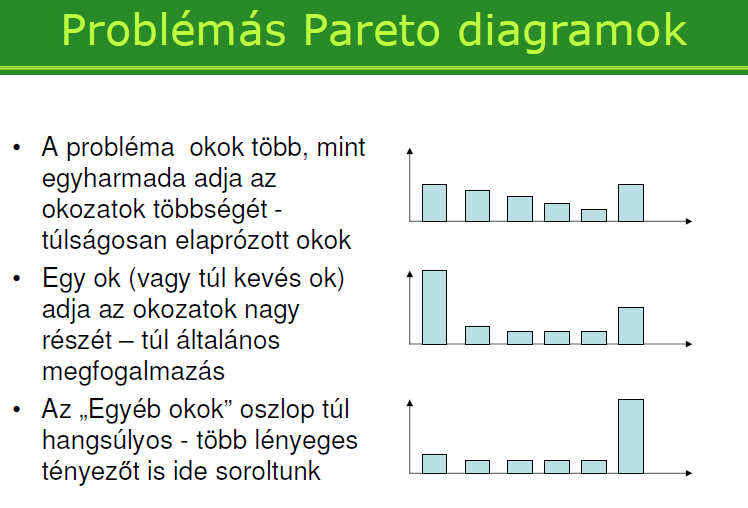 Problémás Pareto diagramok

• A probléma okok több, mint egyharmada adja az okozatok többségét - túlságosan elaprózott okok

• Egy ok (vagy túl kevés ok) adja az okozatok nagy részét – túl általános megfogalmazás

• Az „Egyéb okok” oszlop túl hangsúlyos - több lényeges tényezőt is ide soroltunk